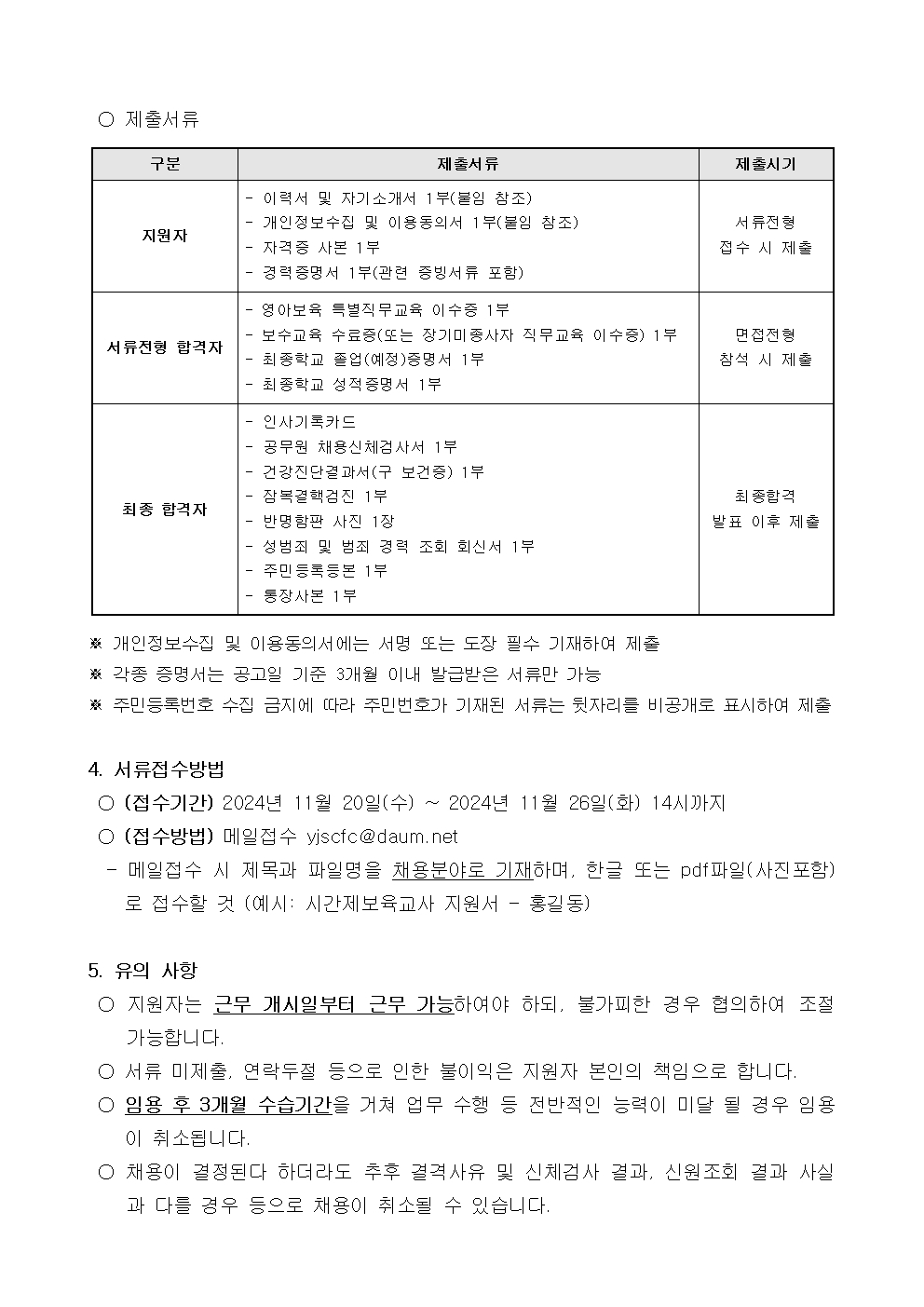 ○ 제출서류

| 구분 | 제출서류 | 제출시기 |
|---|---|---|
| 지원자 | - 이력서 및 자기소개서 1부(붙임 참조) - 개인정보수집 및 이용동의서 1부(붙임 참조) - 자격증 사본 1부 - 경력증명서 1부(관련 증빙서류 포함) | 서류전형 접수 시 제출 |
| 서류전형 합격자 | - 영아보육 특별직무교육 이수증 1부 - 보수교육 수료증(또는 장기미종사자 직무교육 이수증) 1부 - 최종학교 졸업(예정)증명서 1부 - 최종학교 성적증명서 1부 | 면접전형 참석 시 제출 |
| 최종 합격자 | - 인사기록카드 - 공무원 채용신체검사서 1부 - 건강진단결과서(구 보건증) 1부 - 잠복결핵검진 1부 - 반명함판 사진 1장 - 성범죄 및 범죄 경력 조회 회신서 1부 - 주민등록등본 1부 - 통장사본 1부 | 최종합격 발표 이후 제출 |

※ 개인정보수집 및 이용동의서에는 서명 또는 도장 필수 기재하여 제출
※ 각종 증명서는 공고일 기준 3개월 이내 발급받은 서류만 가능
※ 주민등록번호 수집 금지에 따라 주민번호가 기재된 서류는 뒷자리를 비공개로 표시하여 제출

4. 서류접수방법
○ (접수기간) 2024년 11월 20일(수) ~ 2024년 11월 26일(화) 14시까지
○ (접수방법) 메일접수 yjscfc@daum.net
- 메일접수 시 제목과 파일명을 채용분야로 기재하며, 한글 또는 pdf파일(사진포함)로 접수할 것 (예시: 시간제보육교사 지원서 - 홍길동)

5. 유의 사항
○ 지원자는 근무 개시일부터 근무 가능하여야 하되, 불가피한 경우 협의하여 조절 가능합니다.
○ 서류 미제출, 연락두절 등으로 인한 불이익은 지원자 본인의 책임으로 합니다.
○ 임용 후 3개월 수습기간을 거쳐 업무 수행 등 전반적인 능력이 미달 될 경우 임용이 취소됩니다.
○ 채용이 결정된다 하더라도 추후 결격사유 및 신체검사 결과, 신원조회 결과 사실과 다를 경우 등으로 채용이 취소될 수 있습니다.